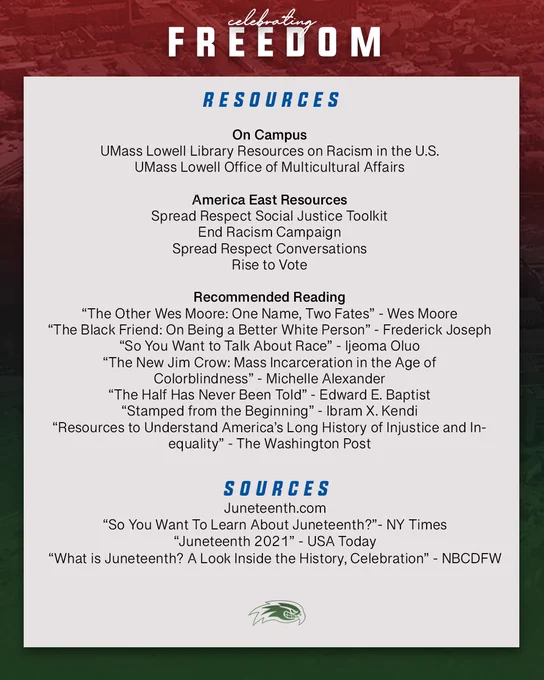 celebrating
FREEDOM

RESOURCES

On Campus
UMass Lowell Library Resources on Racism in the U.S.
UMass Lowell Office of Multicultural Affairs

America East Resources
Spread Respect Social Justice Toolkit
End Racism Campaign
Spread Respect Conversations
Rise to Vote

Recommended Reading
“The Other Wes Moore: One Name, Two Fates” - Wes Moore
“The Black Friend: On Being a Better White Person” - Frederick Joseph
“So You Want to Talk About Race” - Ijeoma Oluo
“The New Jim Crow: Mass Incarceration in the Age of Colorblindness” - Michelle Alexander
“The Half Has Never Been Told” - Edward E. Baptist
“Stamped from the Beginning” - Ibram X. Kendi
“Resources to Understand America’s Long History of Injustice and Inequality” - The Washington Post

SOURCES
Juneteenth.com
“So You Want To Learn About Juneteenth?”- NY Times
“Juneteenth 2021” - USA Today
“What is Juneteenth? A Look Inside the History, Celebration” - NBCDFW